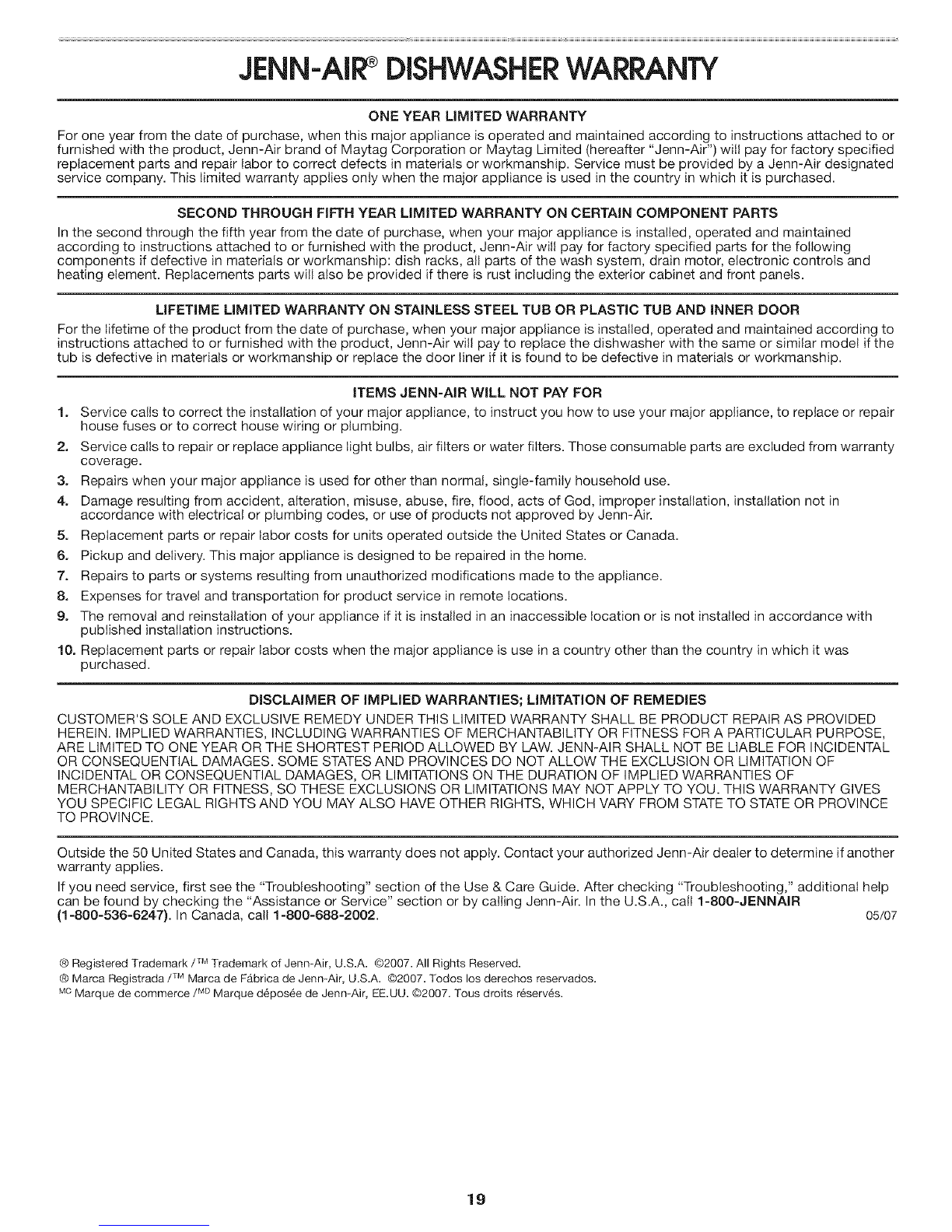 JENN-AIR® DISHWASHER WARRANTY

ONE YEAR LIMITED WARRANTY

For one year from the date of purchase, when this major appliance is operated and maintained according to instructions attached to or furnished with the product, Jenn-Air brand of Maytag Corporation or Maytag Limited (hereafter "Jenn-Air") will pay for factory specified replacement parts and repair labor to correct defects in materials or workmanship. Service must be provided by a Jenn-Air designated service company. This limited warranty applies only when the major appliance is used in the country in which it is purchased.

SECOND THROUGH FIFTH YEAR LIMITED WARRANTY ON CERTAIN COMPONENT PARTS

In the second through the fifth year from the date of purchase, when your major appliance is installed, operated and maintained according to instructions attached to or furnished with the product, Jenn-Air will pay for factory specified parts for the following components if defective in materials or workmanship: dish racks, all parts of the wash system, drain motor, electronic controls and heating element. Replacements parts will also be provided if there is rust including the exterior cabinet and front panels.

LIFETIME LIMITED WARRANTY ON STAINLESS STEEL TUB OR PLASTIC TUB AND INNER DOOR

For the lifetime of the product from the date of purchase, when your major appliance is installed, operated and maintained according to instructions attached to or furnished with the product, Jenn-Air will pay to replace the dishwasher with the same or similar model if the tub is defective in materials or workmanship or replace the door liner if it is found to be defective in materials or workmanship.

ITEMS JENN-AIR WILL NOT PAY FOR

1. Service calls to correct the installation of your major appliance, to instruct you how to use your major appliance, to replace or repair house fuses or to correct house wiring or plumbing.
2. Service calls to repair or replace appliance light bulbs, air filters or water filters. Those consumable parts are excluded from warranty coverage.
3. Repairs when your major appliance is used for other than normal, single-family household use.
4. Damage resulting from accident, alteration, misuse, abuse, fire, flood, acts of God, improper installation, installation not in accordance with electrical or plumbing codes, or use of products not approved by Jenn-Air.
5. Replacement parts or repair labor costs for units operated outside the United States or Canada.
6. Pickup and delivery. This major appliance is designed to be repaired in the home.
7. Repairs to parts or systems resulting from unauthorized modifications made to the appliance.
8. Expenses for travel and transportation for product service in remote locations.
9. The removal and reinstallation of your appliance if it is installed in an inaccessible location or is not installed in accordance with published installation instructions.
10. Replacement parts or repair labor costs when the major appliance is use in a country other than the country in which it was purchased.

DISCLAIMER OF IMPLIED WARRANTIES; LIMITATION OF REMEDIES

CUSTOMER'S SOLE AND EXCLUSIVE REMEDY UNDER THIS LIMITED WARRANTY SHALL BE PRODUCT REPAIR AS PROVIDED HEREIN. IMPLIED WARRANTIES, INCLUDING WARRANTIES OF MERCHANTABILITY OR FITNESS FOR A PARTICULAR PURPOSE, ARE LIMITED TO ONE YEAR OR THE SHORTEST PERIOD ALLOWED BY LAW. JENN-AIR SHALL NOT BE LIABLE FOR INCIDENTAL OR CONSEQUENTIAL DAMAGES. SOME STATES AND PROVINCES DO NOT ALLOW THE EXCLUSION OR LIMITATION OF INCIDENTAL OR CONSEQUENTIAL DAMAGES, OR LIMITATIONS ON THE DURATION OF IMPLIED WARRANTIES OF MERCHANTABILITY OR FITNESS, SO THESE EXCLUSIONS OR LIMITATIONS MAY NOT APPLY TO YOU. THIS WARRANTY GIVES YOU SPECIFIC LEGAL RIGHTS AND YOU MAY ALSO HAVE OTHER RIGHTS, WHICH VARY FROM STATE TO STATE OR PROVINCE TO PROVINCE.

Outside the 50 United States and Canada, this warranty does not apply. Contact your authorized Jenn-Air dealer to determine if another warranty applies.

If you need service, first see the "Troubleshooting" section of the Use & Care Guide. After checking "Troubleshooting," additional help can be found by checking the "Assistance or Service" section or by calling Jenn-Air. In the U.S.A., call 1-800-JENNAIR (1-800-536-6247). In Canada, call 1-800-688-2002. 05/07

® Registered Trademark / ™ Trademark of Jenn-Air, U.S.A. ©2007. All Rights Reserved.
® Marca Registrada / ™ Marca de Fábrica de Jenn-Air, U.S.A. ©2007. Todos los derechos reservados.
MC Marque de commerce / MD Marque déposée de Jenn-Air, EE.UU. ©2007. Tous droits réservés.

19